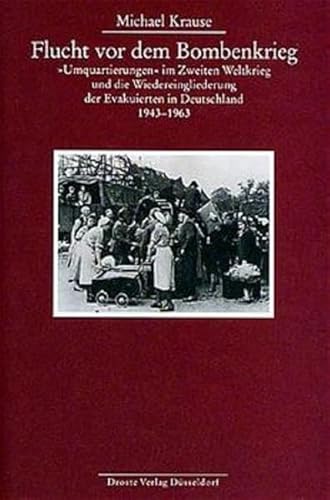 Michael Krause

Flucht vor dem Bombenkrieg

»Umquartierungen« im Zweiten Weltkrieg und die Wiedereingliederung der Evakuierten in Deutschland 1943–1963

Droste Verlag Düsseldorf